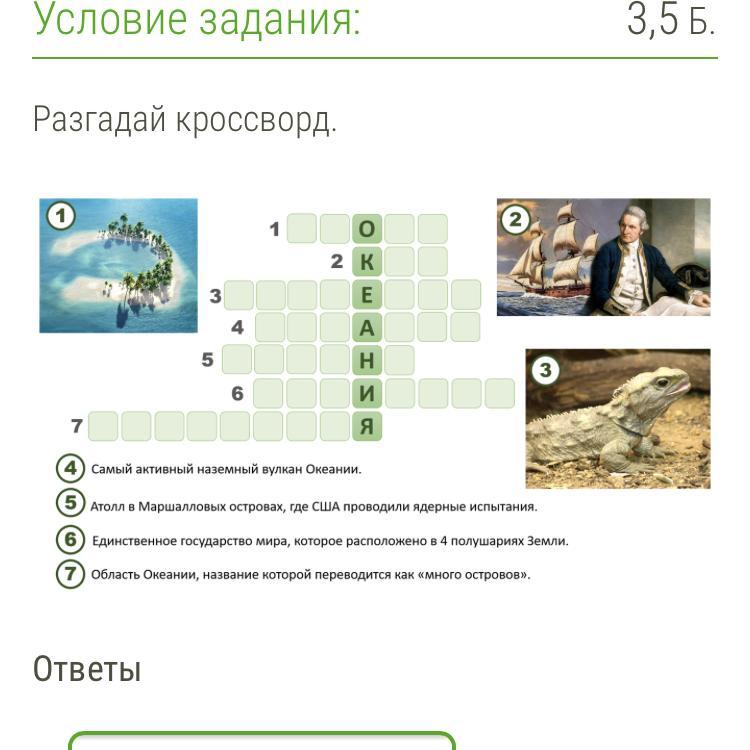 Условие задания:

3,5 Б.

Разгадай кроссворд.

1

2

3

1 О
2 К
3 Е
4 А
5 Н
6 И
7 Я

4 Самый активный наземный вулкан Океании.

5 Атолл в Маршалловых островах, где США проводили ядерные испытания.

6 Единственное государство мира, которое расположено в 4 полушариях Земли.

7 Область Океании, название которой переводится как «много островов».

Ответы